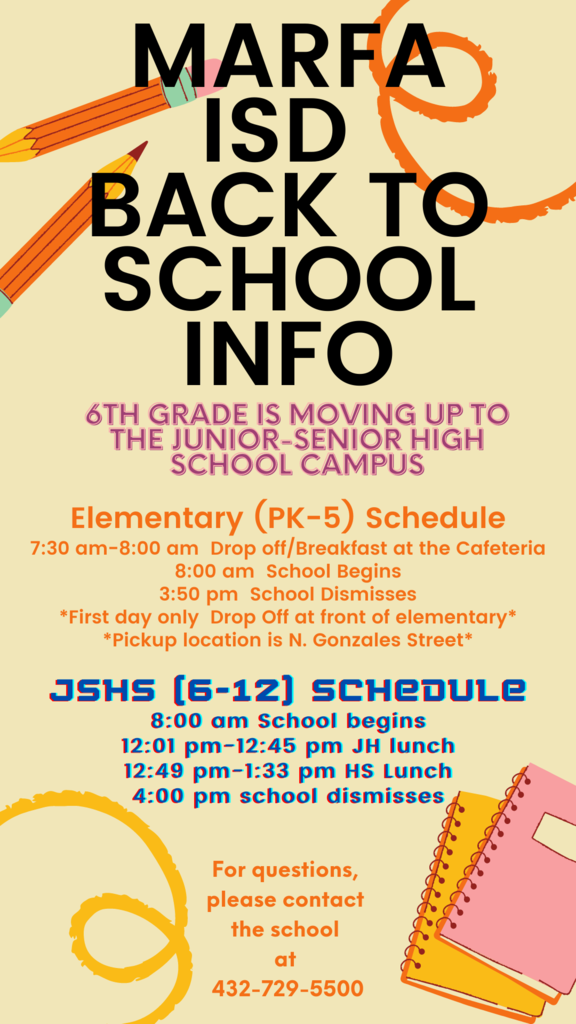 MARFA ISD BACK TO SCHOOL INFO

6TH GRADE IS MOVING UP TO THE JUNIOR-SENIOR HIGH SCHOOL CAMPUS

Elementary (PK-5) Schedule
7:30 am-8:00 am Drop off/Breakfast at the Cafeteria
8:00 am School Begins
3:50 pm School Dismisses
*First day only Drop Off at front of elementary*
*Pickup location is N. Gonzales Street*

JSHS (6-12) SCHEDULE
8:00 am School begins
12:01 pm-12:45 pm JH lunch
12:49 pm-1:33 pm HS Lunch
4:00 pm school dismisses

For questions, please contact the school at 432-729-5500